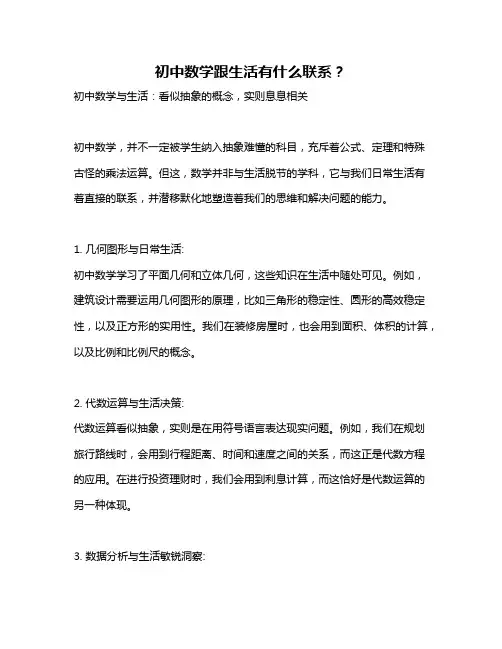 初中数学跟生活有什么联系？

初中数学与生活：看似抽象的概念，实则息息相关

初中数学，并不一定被学生纳入抽象难懂的科目，充斥着公式、定理和特殊古怪的乘法运算。但这，数学并非与生活脱节的学科，它与我们日常生活有着直接的联系，并潜移默化地塑造着我们的思维和解决问题的能力。

1. 几何图形与日常生活:

初中数学学习了平面几何和立体几何，这些知识在生活中随处可见。例如，建筑设计需要运用几何图形的原理，比如三角形的稳定性、圆形的高效稳定性，以及正方形的实用性。我们在装修房屋时，也会用到面积、体积的计算，以及比例和比例尺的概念。

2. 代数运算与生活决策:

代数运算看似抽象，实则是在用符号语言表达现实问题。例如，我们在规划旅行路线时，会用到行程距离、时间和速度之间的关系，而这正是代数方程的应用。在进行投资理财时，我们会用到利息计算，而这恰好是代数运算的另一种体现。

3. 数据分析与生活敏锐洞察: